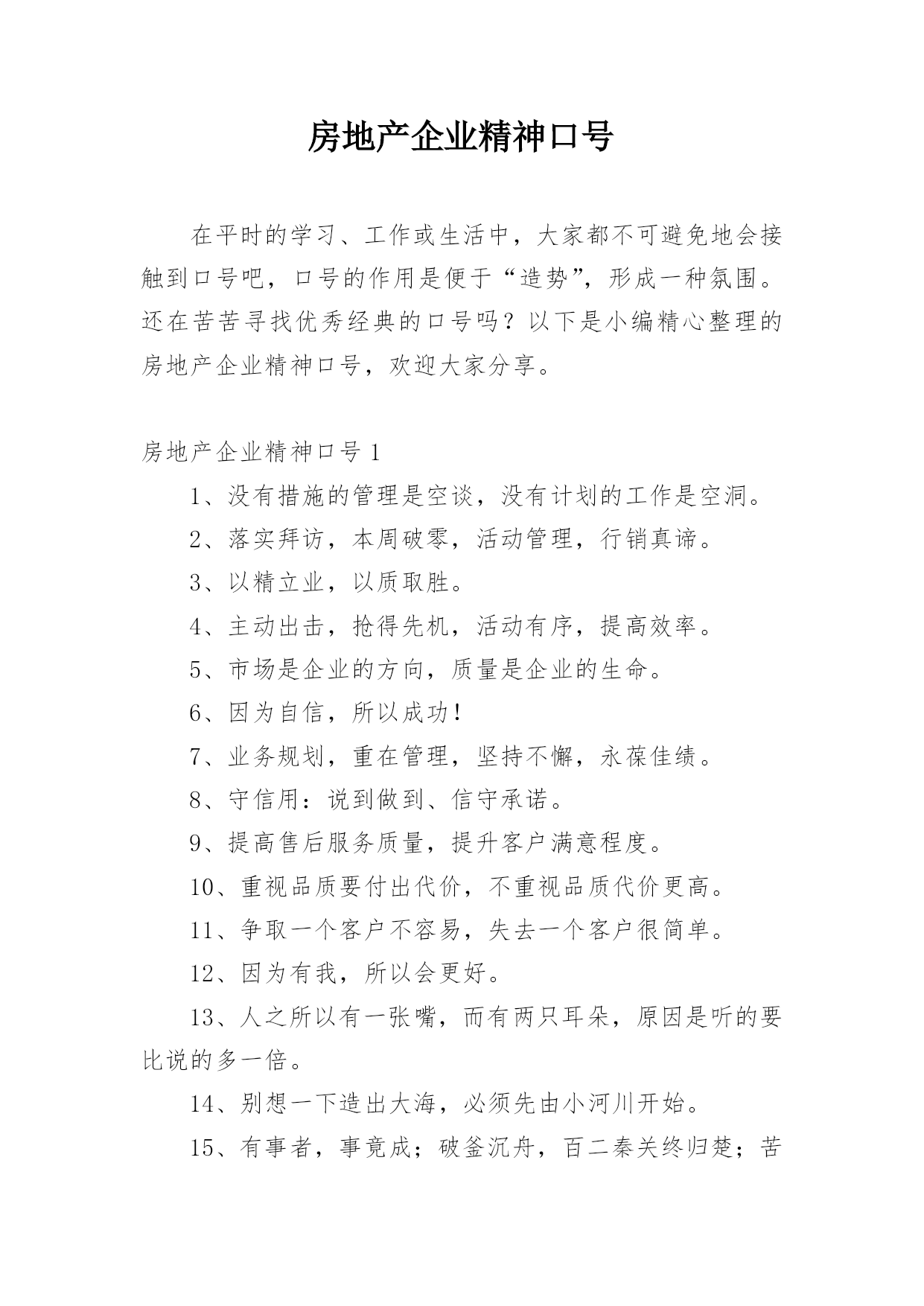 房地产企业精神口号

在平时的学习、工作或生活中，大家都不可避免地会接触到口号吧，口号的作用是便于“造势”，形成一种氛围。还在苦苦寻找优秀经典的口号吗？以下是小编精心整理的房地产企业精神口号，欢迎大家分享。

房地产企业精神口号 1

1、没有措施的管理是空谈，没有计划的工作是空洞。

2、落实拜访，本周破零，活动管理，行销真谛。

3、以精立业，以质取胜。

4、主动出击，抢得先机，活动有序，提高效率。

5、市场是企业的方向，质量是企业的生命。

6、因为自信，所以成功！

7、业务规划，重在管理，坚持不懈，永葆佳绩。

8、守信用：说到做到、信守承诺。

9、提高售后服务质量，提升客户满意程度。

10、重视品质要付出代价，不重视品质代价更高。

11、争取一个客户不容易，失去一个客户很简单。

12、因为有我，所以会更好。

13、人之所以有一张嘴，而有两只耳朵，原因是听的要比说的多一倍。

14、别想一下造出大海，必须先由小河川开始。

15、有事者，事竟成；破釜沉舟，百二秦关终归楚；苦